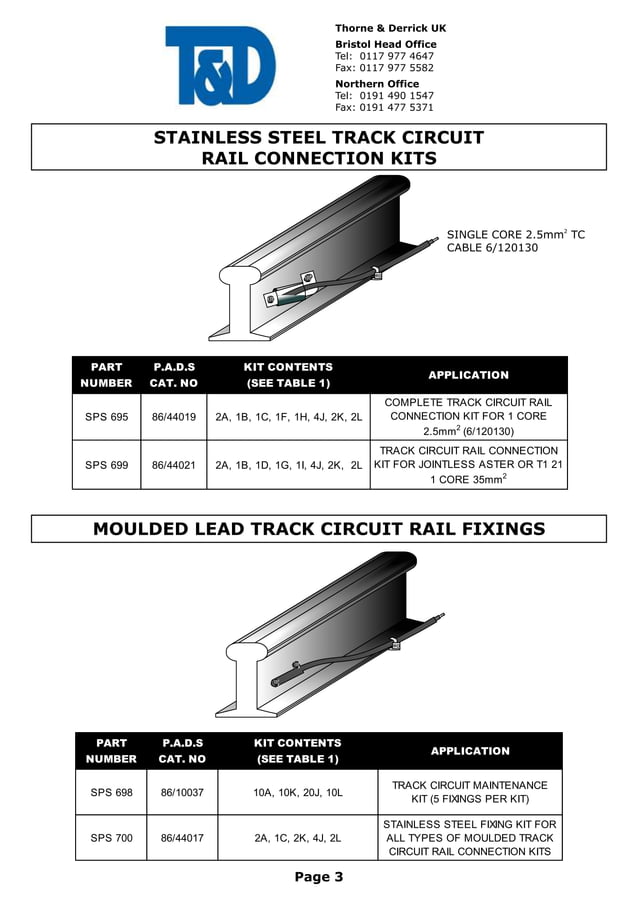 T&D

Thorne & Derrick UK
Bristol Head Office
Tel: 0117 977 4647
Fax: 0117 977 5582
Northern Office
Tel: 0191 490 1547
Fax: 0191 477 5371

STAINLESS STEEL TRACK CIRCUIT
RAIL CONNECTION KITS

SINGLE CORE 2.5mm$^2$ TC CABLE 6/120130

| PART NUMBER | P.A.D.S CAT. NO | KIT CONTENTS (SEE TABLE 1) | APPLICATION |
|---|---|---|---|
| SPS 695 | 86/44019 | 2A, 1B, 1C, 1F, 1H, 4J, 2K, 2L | COMPLETE TRACK CIRCUIT RAIL CONNECTION KIT FOR 1 CORE 2.5mm$^2$ (6/120130) |
| SPS 699 | 86/44021 | 2A, 1B, 1D, 1G, 1I, 4J, 2K, 2L | TRACK CIRCUIT RAIL CONNECTION KIT FOR JOINTLESS ASTER OR T1 21 1 CORE 35mm$^2$ |

MOULDED LEAD TRACK CIRCUIT RAIL FIXINGS

| PART NUMBER | P.A.D.S CAT. NO | KIT CONTENTS (SEE TABLE 1) | APPLICATION |
|---|---|---|---|
| SPS 698 | 86/10037 | 10A, 10K, 20J, 10L | TRACK CIRCUIT MAINTENANCE KIT (5 FIXINGS PER KIT) |
| SPS 700 | 86/44017 | 2A, 1C, 2K, 4J, 2L | STAINLESS STEEL FIXING KIT FOR ALL TYPES OF MOULDED TRACK CIRCUIT RAIL CONNECTION KITS |

Page 3